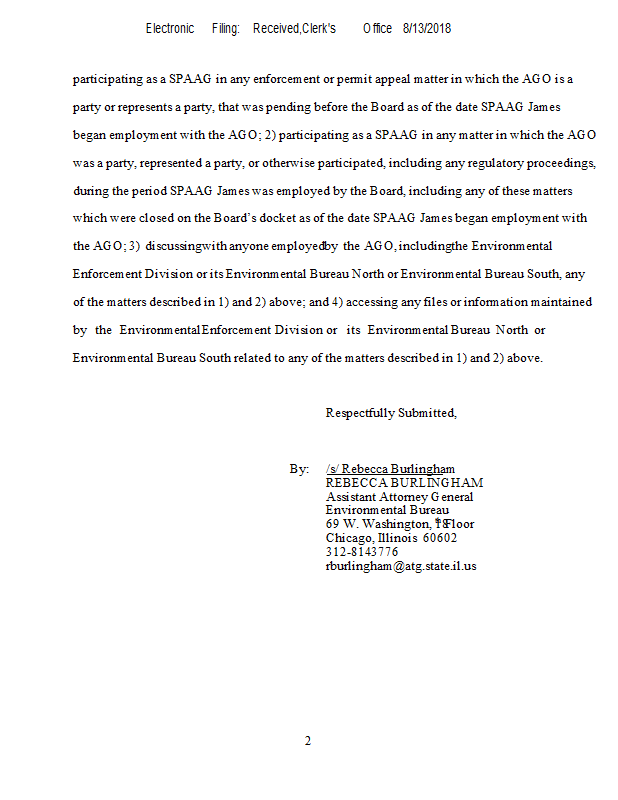 Electronic Filing: Received,Clerk's Office 8/13/2018

participating as a SPAAG in any enforcement or permit appeal matter in which the AGO is a party or represents a party, that was pending before the Board as of the date SPAAG James began employment with the AGO; 2) participating as a SPAAG in any matter in which the AGO was a party, represented a party, or otherwise participated, including any regulatory proceedings, during the period SPAAG James was employed by the Board, including any of these matters which were closed on the Board's docket as of the date SPAAG James began employment with the AGO; 3) discussingwith anyone employedby the AGO, includingthe Environmental Enforcement Division or its Environmental Bureau North or Environmental Bureau South, any of the matters described in 1) and 2) above; and 4) accessing any files or information maintained by the EnvironmentalEnforcement Division or its Environmental Bureau North or Environmental Bureau South related to any of the matters described in 1) and 2) above.

Respectfully Submitted,

By: /s/ Rebecca Burlingham
REBECCA BURLINGHAM
Assistant Attorney General
Environmental Bureau
69 W. Washington, 18 Floor
Chicago, Illinois 60602
312-8143776
rburlingham@atg.state.il.us

2